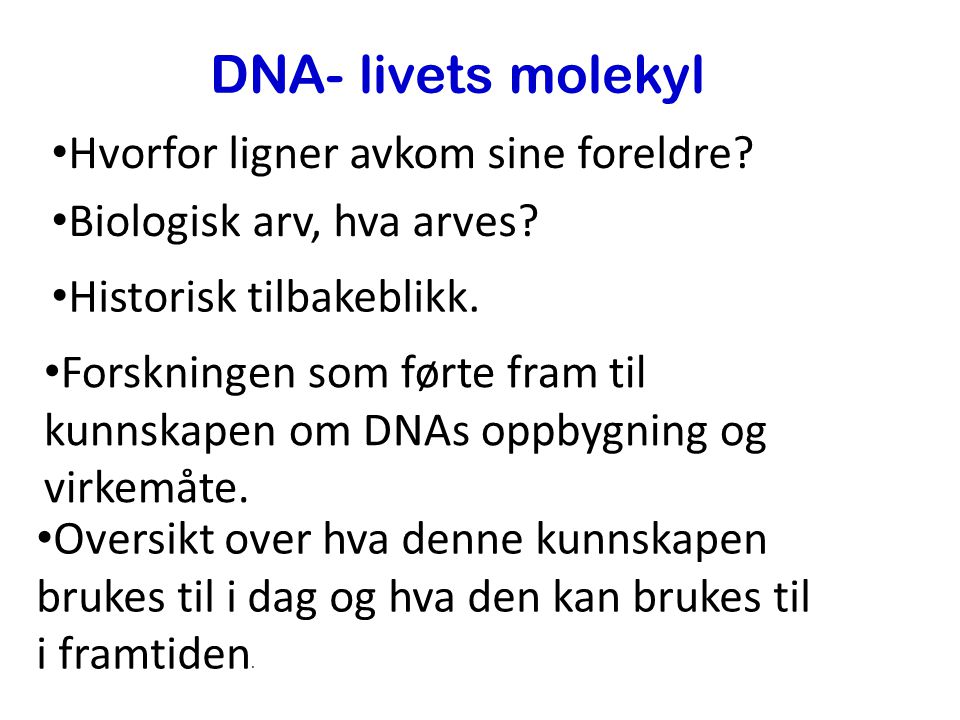 DNA- livets molekyl

•Hvorfor ligner avkom sine foreldre?

•Biologisk arv, hva arves?

•Historisk tilbakeblikk.

•Forskningen som førte fram til kunnskapen om DNAs oppbygning og virkemåte.

•Oversikt over hva denne kunnskapen brukes til i dag og hva den kan brukes til i framtiden.